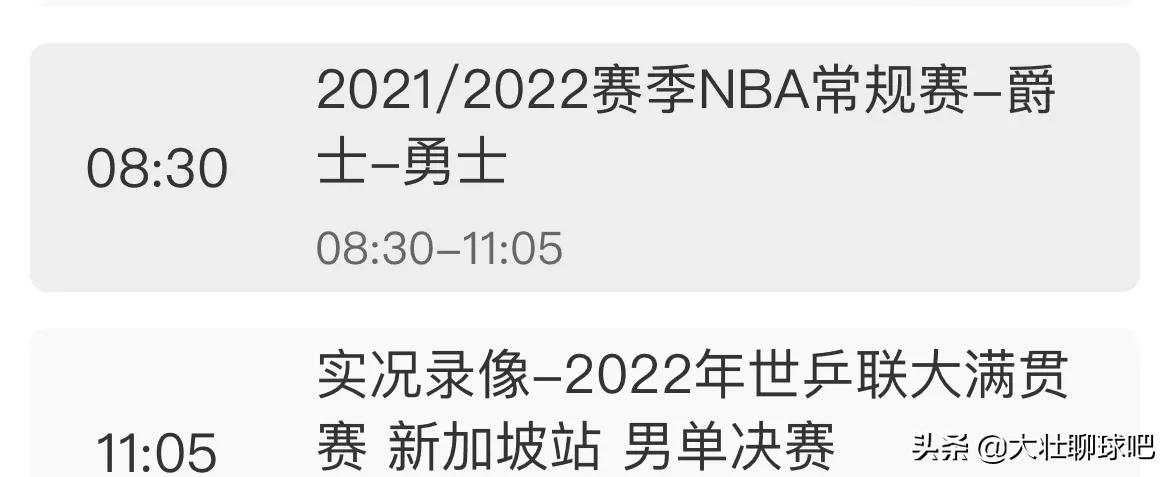 08:30

2021/2022赛季NBA常规赛–爵士–勇士

08:30–11:05

11:05

实况录像–2022年世乒联大满贯赛 新加坡站 男单决赛

头条 @大壮聊球吧